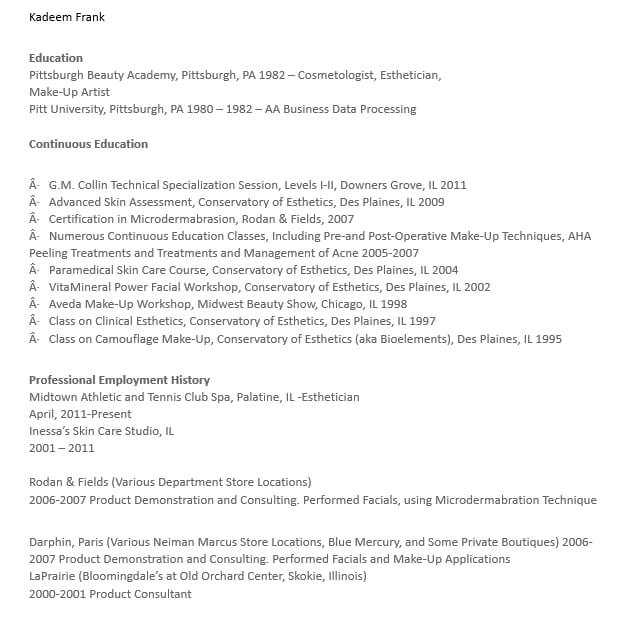 Kadeem Frank

Education
Pittsburgh Beauty Academy, Pittsburgh, PA 1982 – Cosmetologist, Esthetician, Make-Up Artist
Pitt University, Pittsburgh, PA 1980 – 1982 – AA Business Data Processing

Continuous Education

Â· G.M. Collin Technical Specialization Session, Levels I-II, Downers Grove, IL 2011
Â· Advanced Skin Assessment, Conservatory of Esthetics, Des Plaines, IL 2009
Â· Certification in Microdermabrasion, Rodan & Fields, 2007
Â· Numerous Continuous Education Classes, Including Pre-and Post-Operative Make-Up Techniques, AHA Peeling Treatments and Treatments and Management of Acne 2005-2007
Â· Paramedical Skin Care Course, Conservatory of Esthetics, Des Plaines, IL 2004
Â· VitaMineral Power Facial Workshop, Conservatory of Esthetics, Des Plaines, IL 2002
Â· Aveda Make-Up Workshop, Midwest Beauty Show, Chicago, IL 1998
Â· Class on Clinical Esthetics, Conservatory of Esthetics, Des Plaines, IL 1997
Â· Class on Camouflage Make-Up, Conservatory of Esthetics (aka Bioelements), Des Plaines, IL 1995

Professional Employment History
Midtown Athletic and Tennis Club Spa, Palatine, IL -Esthetician
April, 2011-Present
Inessa's Skin Care Studio, IL
2001 – 2011

Rodan & Fields (Various Department Store Locations)
2006-2007 Product Demonstration and Consulting. Performed Facials, using Microdermabration Technique

Darphin, Paris (Various Neiman Marcus Store Locations, Blue Mercury, and Some Private Boutiques) 2006-2007 Product Demonstration and Consulting. Performed Facials and Make-Up Applications
LaPrairie (Bloomingdale's at Old Orchard Center, Skokie, Illinois)
2000-2001 Product Consultant